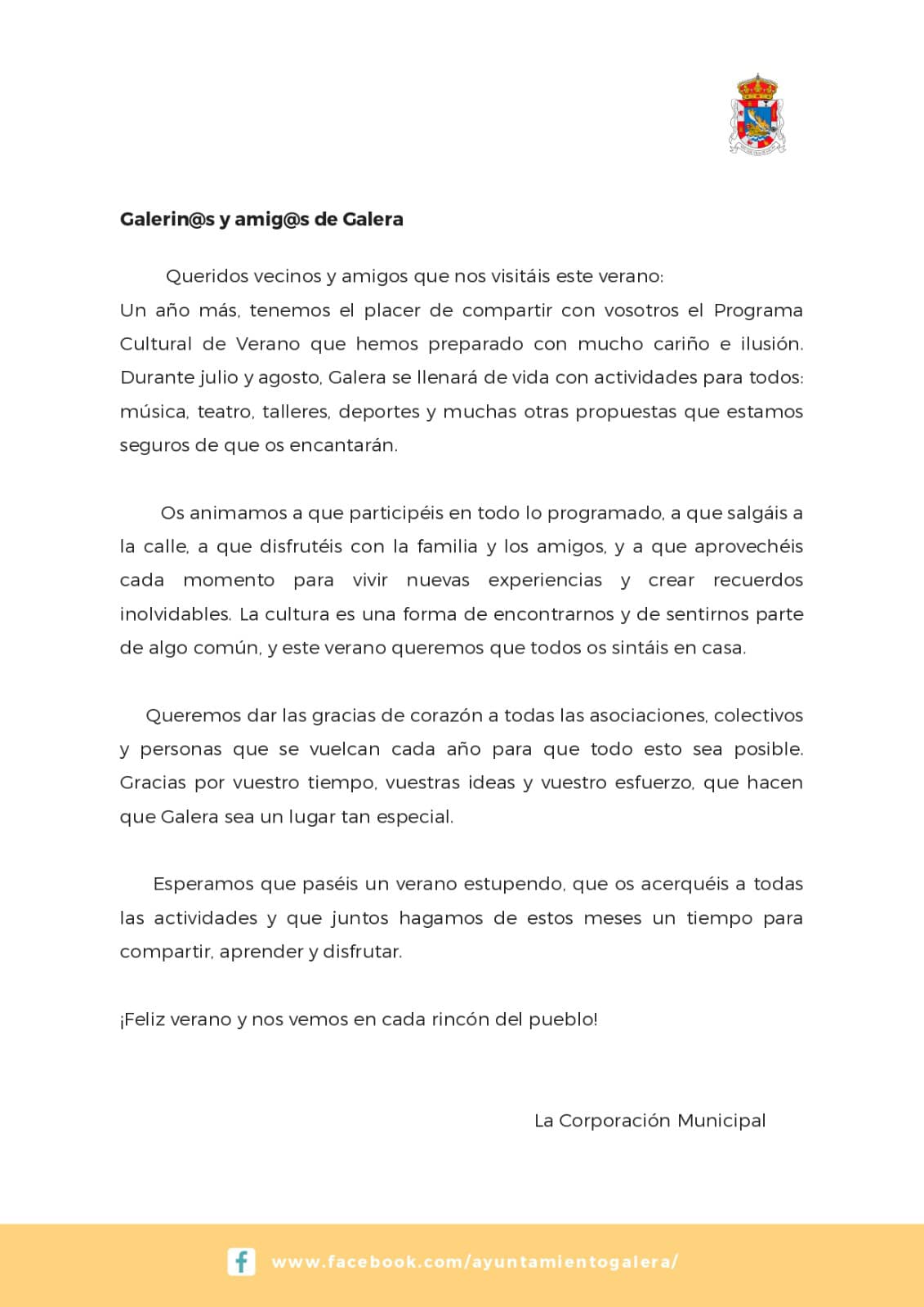 Galerin@s y amig@s de Galera

Queridos vecinos y amigos que nos visitáis este verano:

Un año más, tenemos el placer de compartir con vosotros el Programa Cultural de Verano que hemos preparado con mucho cariño e ilusión. Durante julio y agosto, Galera se llenará de vida con actividades para todos: música, teatro, talleres, deportes y muchas otras propuestas que estamos seguros de que os encantarán.

Os animamos a que participéis en todo lo programado, a que salgáis a la calle, a que disfrutéis con la familia y los amigos, y a que aprovechéis cada momento para vivir nuevas experiencias y crear recuerdos inolvidables. La cultura es una forma de encontrarnos y de sentirnos parte de algo común, y este verano queremos que todos os sintáis en casa.

Queremos dar las gracias de corazón a todas las asociaciones, colectivos y personas que se vuelcan cada año para que todo esto sea posible. Gracias por vuestro tiempo, vuestras ideas y vuestro esfuerzo, que hacen que Galera sea un lugar tan especial.

Esperamos que paséis un verano estupendo, que os acerquéis a todas las actividades y que juntos hagamos de estos meses un tiempo para compartir, aprender y disfrutar.

¡Feliz verano y nos vemos en cada rincón del pueblo!

La Corporación Municipal

www.facebook.com/ayuntamientogalera/